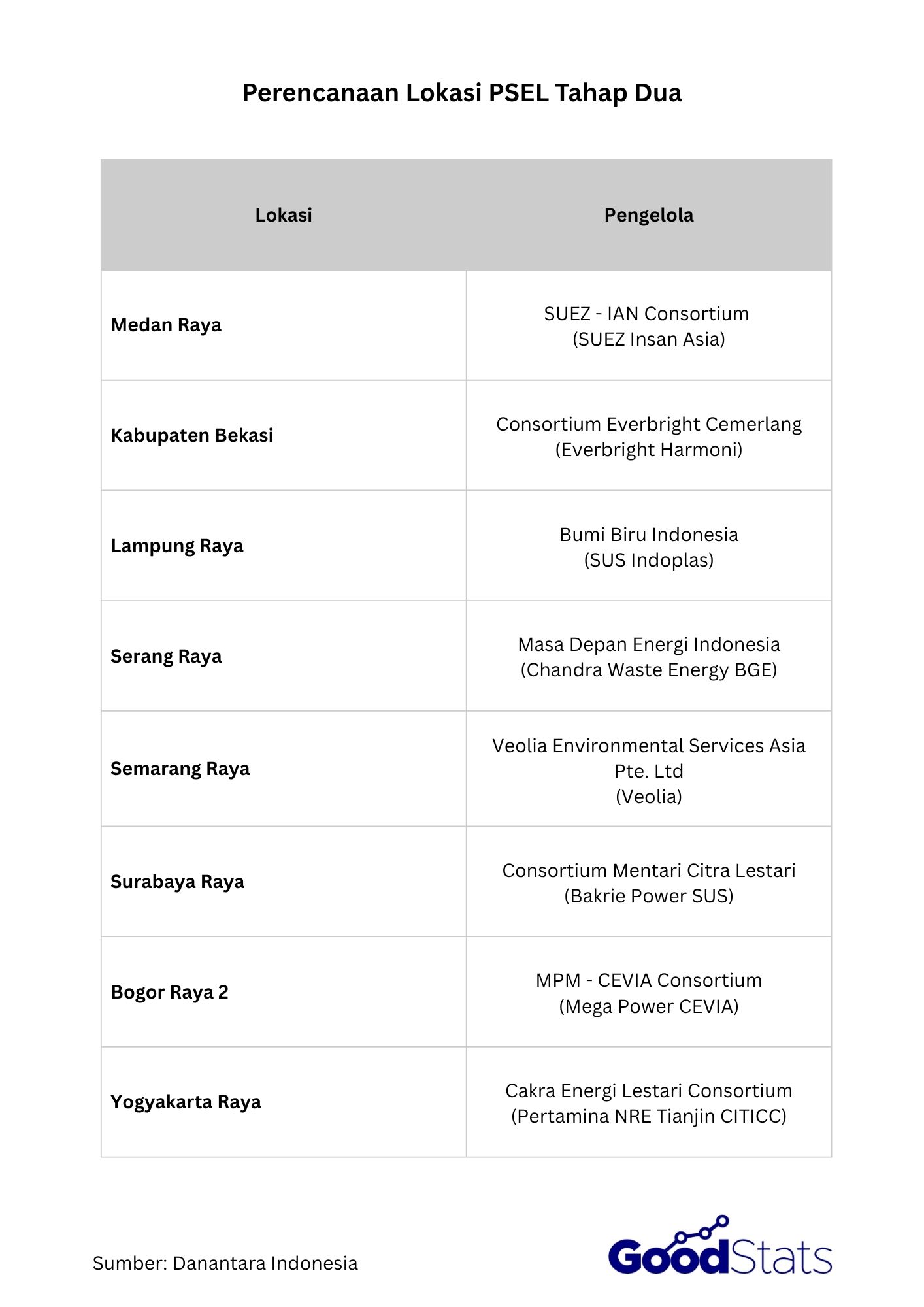 Perencanaan Lokasi PSEL Tahap Dua

| Lokasi | Pengelola |
|---|---|
| Medan Raya | SUEZ - IAN Consortium (SUEZ Insan Asia) |
| Kabupaten Bekasi | Consortium Everbright Cemerlang (Everbright Harmoni) |
| Lampung Raya | Bumi Biru Indonesia (SUS Indoplas) |
| Serang Raya | Masa Depan Energi Indonesia (Chandra Waste Energy BGE) |
| Semarang Raya | Veolia Environmental Services Asia Pte. Ltd (Veolia) |
| Surabaya Raya | Consortium Mentari Citra Lestari (Bakrie Power SUS) |
| Bogor Raya 2 | MPM - CEVIA Consortium (Mega Power CEVIA) |
| Yogyakarta Raya | Cakra Energi Lestari Consortium (Pertamina NRE Tianjin CITICC) |

Sumber: Danantara Indonesia

GoodStats